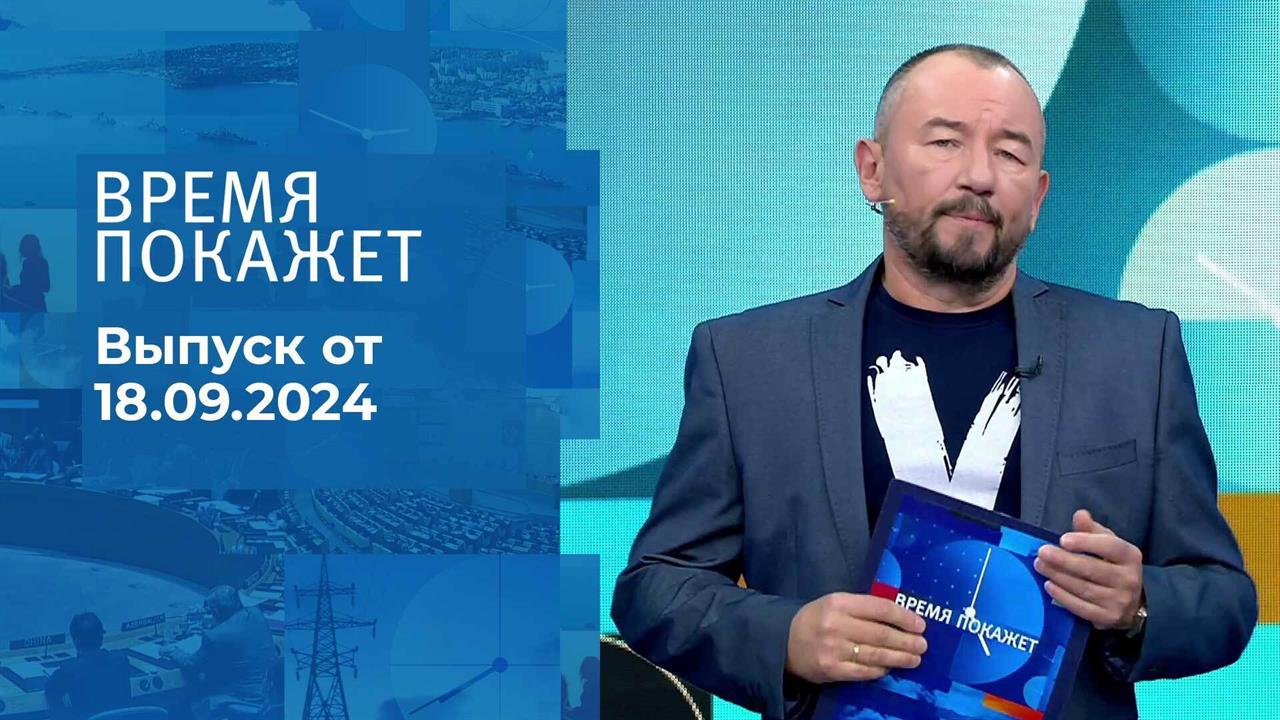 ВРЕМЯ ПОКАЖЕТ

Выпуск от 18.09.2024

ВРЕМЯ ПОКАЖЕТ